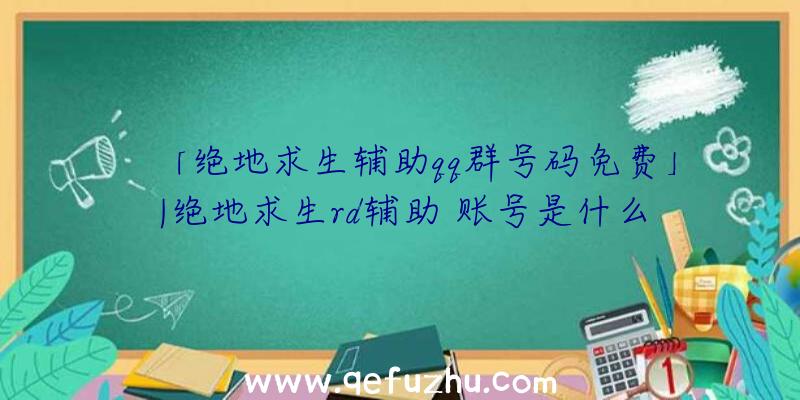 「绝地求生辅助qq群号码免费」|绝地求生rd辅助 账号是什么

www.qefuzhu.com